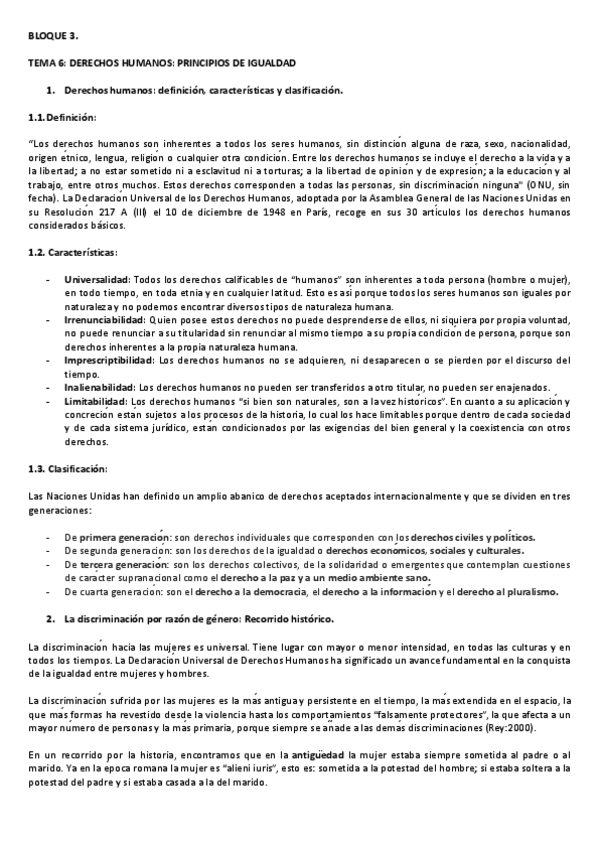 BLOQUE 3.

TEMA 6: DERECHOS HUMANOS: PRINCIPIOS DE IGUALDAD

1. Derechos humanos: definición, características y clasificación.

1.1. Definición:

"Los derechos humanos son inherentes a todos los seres humanos, sin distinción alguna de raza, sexo, nacionalidad, origen étnico, lengua, religión o cualquier otra condición. Entre los derechos humanos se incluye el derecho a la vida y a la libertad; a no estar sometido ni a esclavitud ni a torturas; a la libertad de opinión y de expresión; a la educación y al trabajo, entre otros muchos. Estos derechos corresponden a todas las personas, sin discriminación ninguna" (ONU, sin fecha). La Declaración Universal de los Derechos Humanos, adoptada por la Asamblea General de las Naciones Unidas en su Resolución 217 A (III) el 10 de diciembre de 1948 en París, recoge en sus 30 artículos los derechos humanos considerados básicos.

1.2. Características:

- Universalidad: Todos los derechos calificables de "humanos" son inherentes a toda persona (hombre o mujer), en todo tiempo, en toda etnia y en cualquier latitud. Esto es así porque todos los seres humanos son iguales por naturaleza y no podemos encontrar diversos tipos de naturaleza humana.
- Irrenunciabilidad: Quien posee estos derechos no puede desprenderse de ellos, ni siquiera por propia voluntad, no puede renunciar a su titularidad sin renunciar al mismo tiempo a su propia condición de persona, porque son derechos inherentes a la propia naturaleza humana.
- Imprescriptibilidad: Los derechos humanos no se adquieren, ni desaparecen o se pierden por el discurso del tiempo.
- Inalienabilidad: Los derechos humanos no pueden ser transferidos a otro titular, no pueden ser enajenados.
- Limitabilidad: Los derechos humanos "si bien son naturales, son a la vez históricos". En cuanto a su aplicación y concreción están sujetos a los procesos de la historia, lo cual los hace limitables porque dentro de cada sociedad y de cada sistema jurídico, están condicionados por las exigencias del bien general y la coexistencia con otros derechos.

1.3. Clasificación:

Las Naciones Unidas han definido un amplio abanico de derechos aceptados internacionalmente y que se dividen en tres generaciones:

- De primera generación: son derechos individuales que corresponden con los derechos civiles y políticos.
- De segunda generación: son los derechos de la igualdad o derechos económicos, sociales y culturales.
- De tercera generación: son los derechos colectivos, de la solidaridad o emergentes que contemplan cuestiones de carácter supranacional como el derecho a la paz y a un medio ambiente sano.
- De cuarta generación: son el derecho a la democracia, el derecho a la información y el derecho al pluralismo.

2. La discriminación por razón de género: Recorrido histórico.

La discriminación hacia las mujeres es universal. Tiene lugar con mayor o menor intensidad, en todas las culturas y en todos los tiempos. La Declaración Universal de Derechos Humanos ha significado un avance fundamental en la conquista de la igualdad entre mujeres y hombres.

La discriminación sufrida por las mujeres es la más antigua y persistente en el tiempo, la más extendida en el espacio, la que más formas ha revestido desde la violencia hasta los comportamientos "falsamente protectores", la que afecta a un mayor número de personas y la más primaria, porque siempre se añade a las demás discriminaciones (Rey:2000).

En un recorrido por la historia, encontramos que en la antigüedad la mujer estaba siempre sometida al padre o al marido. Ya en la época romana la mujer es "alieni iuris", esto es: sometida a la potestad del hombre; si estaba soltera a la potestad del padre y si estaba casada a la del marido.